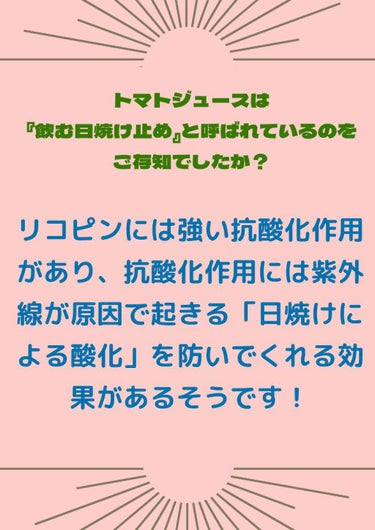 トマトジュースは
『飲む日焼け止め』と呼ばれているのを
ご存知でしたか？

リコピンには強い抗酸化作用があり、抗酸化作用には紫外線が原因で起きる「日焼けによる酸化」を防いでくれる効果があるそうです！